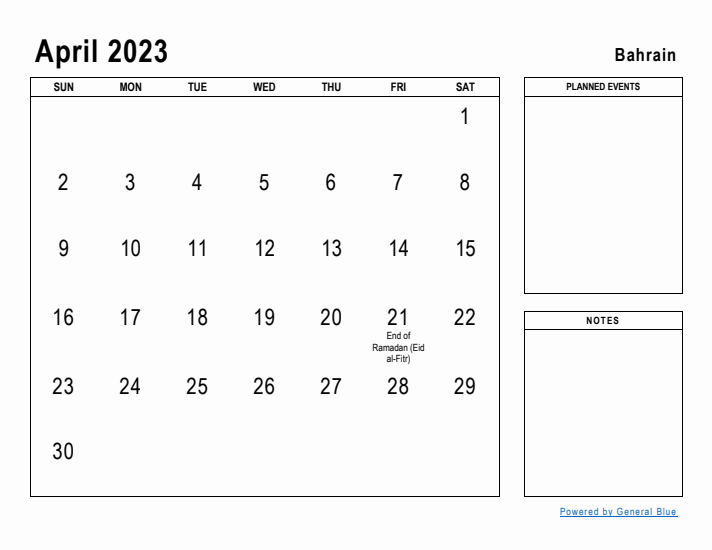 April 2023

Bahrain

| SUN | MON | TUE | WED | THU | FRI | SAT |
|---|---|---|---|---|---|---|
| | | | | | | 1 |
| 2 | 3 | 4 | 5 | 6 | 7 | 8 |
| 9 | 10 | 11 | 12 | 13 | 14 | 15 |
| 16 | 17 | 18 | 19 | 20 | 21 End of Ramadan (Eid al-Fitr) | 22 |
| 23 | 24 | 25 | 26 | 27 | 28 | 29 |
| 30 | | | | | | |

PLANNED EVENTS

NOTES

Powered by General Blue